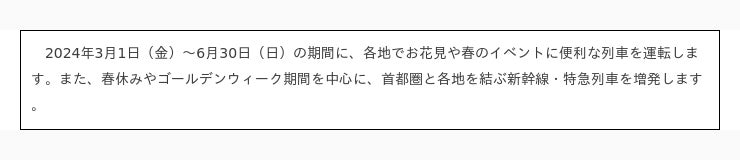 2024年3月1日（金）～6月30日（日）の期間に、各地でお花見や春のイベントに便利な列車を運転します。また、春休みやゴールデンウィーク期間を中心に、首都圏と各地を結ぶ新幹線・特急列車を増発します。